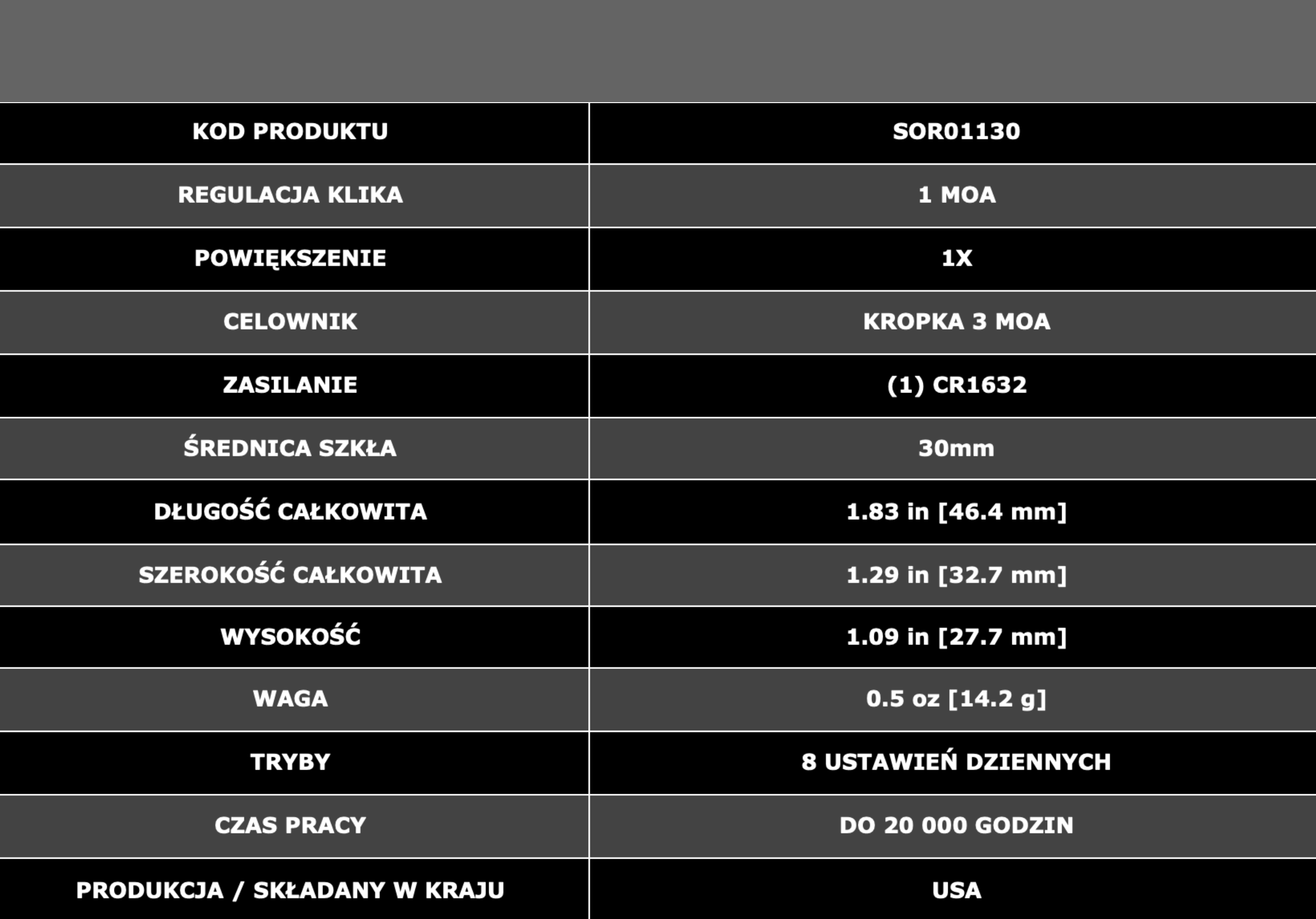 | KOD PRODUKTU | SOR01130 |
|---|---|
| REGULACJA KLIKA | 1 MOA |
| POWIĘKSZENIE | 1X |
| CELOWNIK | KROPKA 3 MOA |
| ZASILANIE | (1) CR1632 |
| ŚREDNICA SZKŁA | 30mm |
| DŁUGOŚĆ CAŁKOWITA | 1.83 in [46.4 mm] |
| SZEROKOŚĆ CAŁKOWITA | 1.29 in [32.7 mm] |
| WYSOKOŚĆ | 1.09 in [27.7 mm] |
| WAGA | 0.5 oz [14.2 g] |
| TRYBY | 8 USTAWIEŃ DZIENNYCH |
| CZAS PRACY | DO 20 000 GODZIN |
| PRODUKCJA / SKŁADANY W KRAJU | USA |